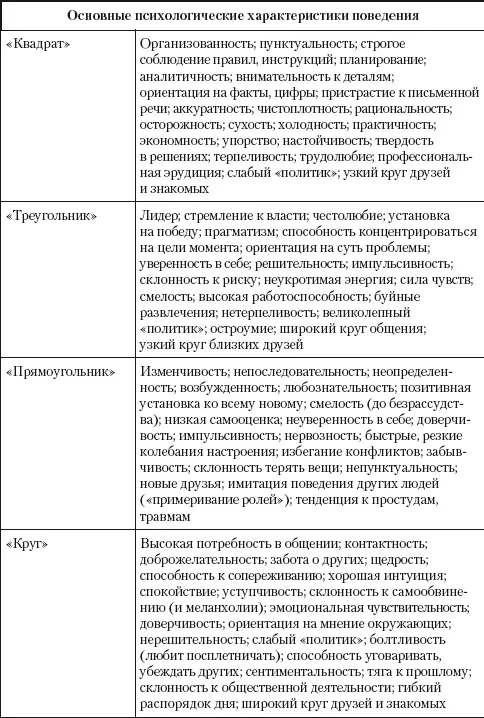 | Основные психологические характеристики поведения | |
|---|---|
| «Квадрат» | Организованность; пунктуальность; строгое соблюдение правил, инструкций; планирование; аналитичность; внимательность к деталям; ориентация на факты, цифры; пристрастие к письменной речи; аккуратность; чистоплотность; рациональность; осторожность; сухость; холодность; практичность; экономность; упорство; настойчивость; твердость в решениях; терпеливость; трудолюбие; профессиональная эрудиция; слабый «политик»; узкий круг друзей и знакомых |
| «Треугольник» | Лидер; стремление к власти; честолюбие; установка на победу; прагматизм; способность концентрироваться на цели момента; ориентация на суть проблемы; уверенность в себе; решительность; импульсивность; склонность к риску; неукротимая энергия; сила чувств; смелость; высокая работоспособность; буйные развлечения; нетерпеливость; великолепный «политик»; остроумие; широкий круг общения; узкий круг близких друзей |
| «Прямоугольник» | Изменчивость; непоследовательность; неопределенность; возбужденность; любознательность; позитивная установка ко всему новому; смелость (до безрассудства); низкая самооценка; неуверенность в себе; доверчивость; импульсивность; нервозность; быстрые, резкие колебания настроения; избегание конфликтов; забывчивость; склонность терять вещи; непунктуальность; новые друзья; имитация поведения других людей («примеривание ролей»); тенденция к простудам, травмам |
| «Круг» | Высокая потребность в общении; контактность; доброжелательность; забота о других; щедрость; способность к сопереживанию; хорошая интуиция; спокойствие; уступчивость; склонность к самообвинению (и меланхолии); эмоциональная чувствительность; доверчивость; ориентация на мнение окружающих; нерешительность; слабый «политик»; болтливость (любит посплетничать); способность уговаривать, убеждать других; сентиментальность; тяга к прошлому; склонность к общественной деятельности; гибкий распорядок дня; широкий круг друзей и знакомых |